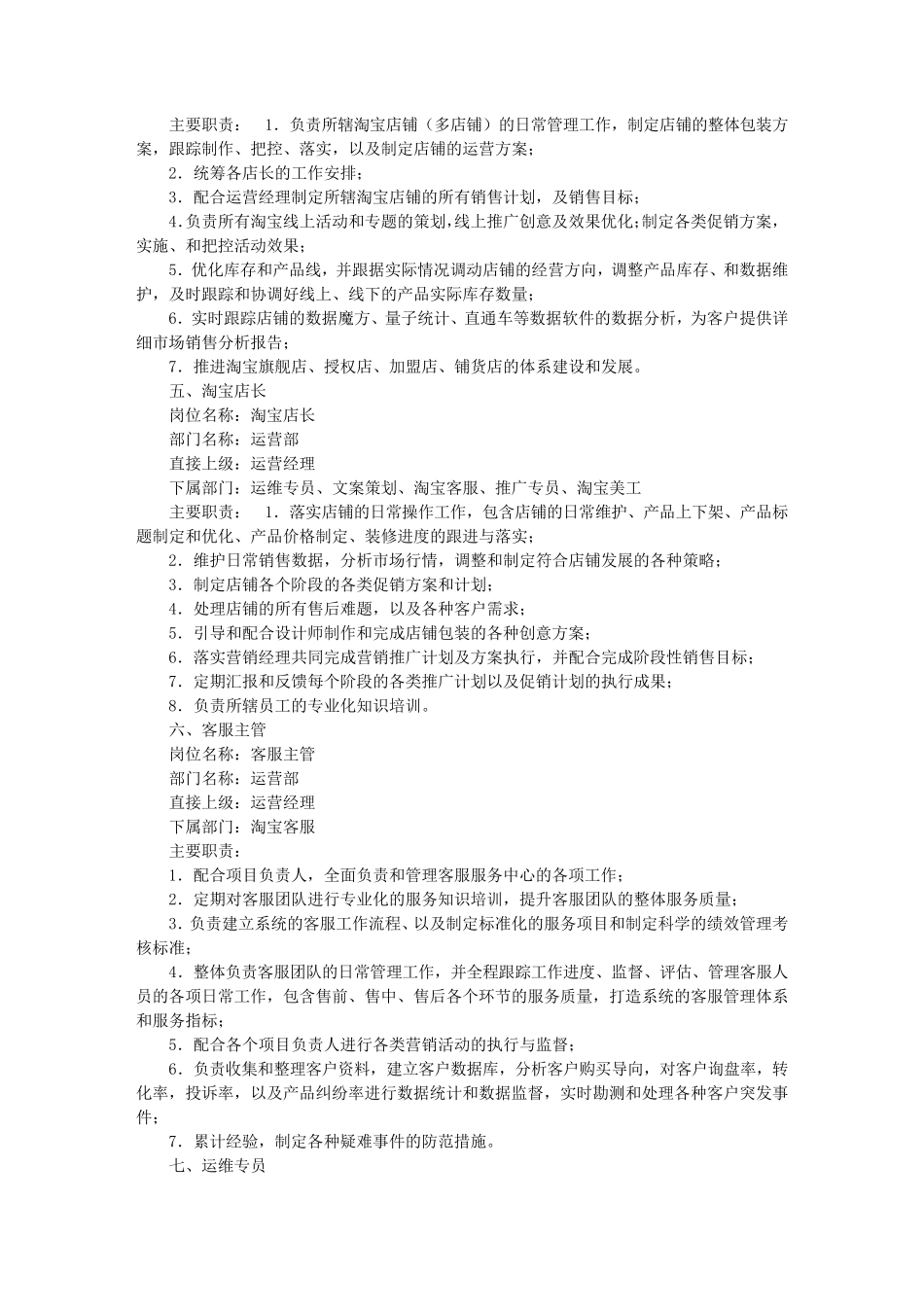 主要职责：　1．负责所辖淘宝店铺（多店铺）的日常管理工作，制定店铺的整体包装方案，跟踪制作、把控、落实，以及制定店铺的运营方案；

2．统筹各店长的工作安排；

3．配合运营经理制定所辖淘宝店铺的所有销售计划，及销售目标；

4.负责所有淘宝线上活动和专题的策划,线上推广创意及效果优化;制定各类促销方案，实施、和把控活动效果；

5．优化库存和产品线，并跟据实际情况调动店铺的经营方向，调整产品库存、和数据维护，及时跟踪和协调好线上、线下的产品实际库存数量；

6．实时跟踪店铺的数据魔方、量子统计、直通车等数据软件的数据分析，为客户提供详细市场销售分析报告；

7．推进淘宝旗舰店、授权店、加盟店、铺货店的体系建设和发展。

五、淘宝店长

岗位名称：淘宝店长

部门名称：运营部

直接上级：运营经理

下属部门：运维专员、文案策划、淘宝客服、推广专员、淘宝美工

主要职责：　1．落实店铺的日常操作工作，包含店铺的日常维护、产品上下架、产品标题制定和优化、产品价格制定、装修进度的跟进与落实；

2．维护日常销售数据，分析市场行情，调整和制定符合店铺发展的各种策略；

3．制定店铺各个阶段的各类促销方案和计划；

4．处理店铺的所有售后难题，以及各种客户需求；

5．引导和配合设计师制作和完成店铺包装的各种创意方案；

6．落实营销经理共同完成营销推广计划及方案执行，并配合完成阶段性销售目标；

7．定期汇报和反馈每个阶段的各类推广计划以及促销计划的执行成果；

8．负责所辖员工的专业化知识培训。

六、客服主管

岗位名称：客服主管

部门名称：运营部

直接上级：运营经理

下属部门：淘宝客服

主要职责：

1．配合项目负责人，全面负责和管理客服服务中心的各项工作；

2．定期对客服团队进行专业化的服务知识培训，提升客服团队的整体服务质量；

3．负责建立系统的客服工作流程、以及制定标准化的服务项目和制定科学的绩效管理考核标准；

4．整体负责客服团队的日常管理工作，并全程跟踪工作进度、监督、评估、管理客服人员的各项日常工作，包含售前、售中、售后各个环节的服务质量，打造系统的客服管理体系和服务指标；

5．配合各个项目负责人进行各类营销活动的执行与监督；

6．负责收集和整理客户资料，建立客户数据库，分析客户购买导向，对客户询盘率，转化率，投诉率，以及产品纠纷率进行数据统计和数据监督，实时勘测和处理各种客户突发事件；

7．累计经验，制定各种疑难事件的防范措施。

七、运维专员